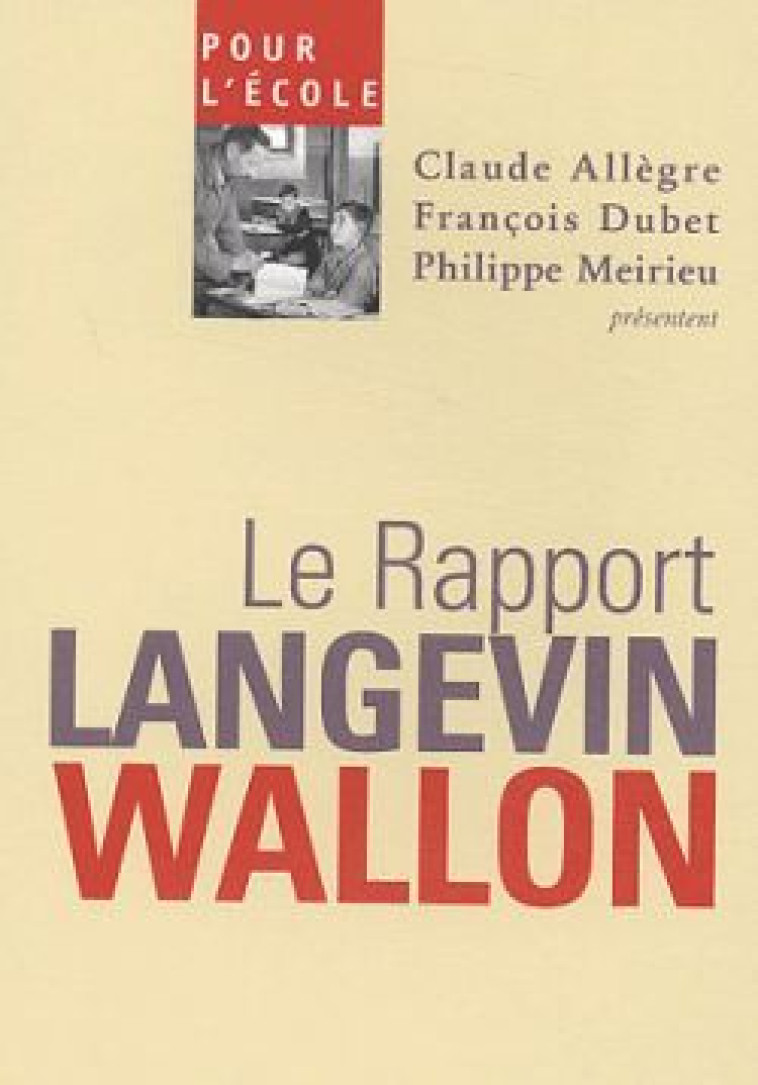 POUR L'ÉCOLE

Claude Allègre
François Dubet
Philippe Meirieu
présentent

Le Rapport
LANGEVIN
WALLON